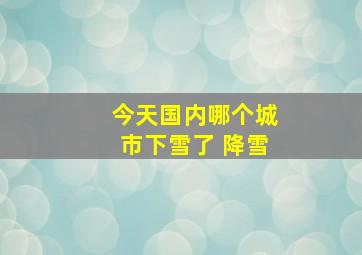 今天国内哪个城市下雪了 降雪